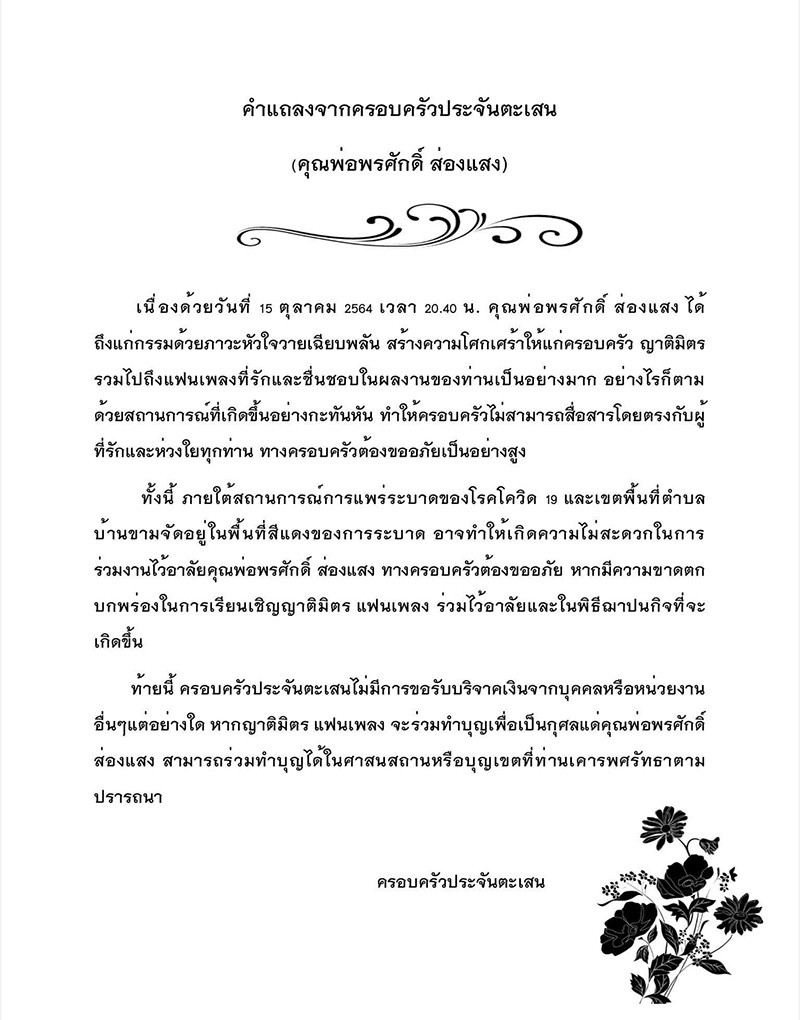 คำแถลงจากครอบครัวประจันตะเสน

(คุณพ่อพรศักดิ์ ส่องแสง)

เนื่องด้วยวันที่ 15 ตุลาคม 2564 เวลา 20.40 น. คุณพ่อพรศักดิ์ ส่องแสง ได้ถึงแก่กรรมด้วยภาวะหัวใจวายเฉียบพลัน สร้างความโศกเศร้าให้แก่ครอบครัว ญาติมิตร รวมไปถึงแฟนเพลงที่รักและชื่นชอบในผลงานของท่านเป็นอย่างมาก อย่างไรก็ตาม ด้วยสถานการณ์ที่เกิดขึ้นอย่างกะทันหัน ทำให้ครอบครัวไม่สามารถสื่อสารโดยตรงกับผู้ที่รักและห่วงใยทุกท่าน ทางครอบครัวต้องขออภัยเป็นอย่างสูง

ทั้งนี้ ภายใต้สถานการณ์การแพร่ระบาดของโรคโควิด 19 และเขตพื้นที่ตำบลบ้านขามจัดอยู่ในพื้นที่สีแดงของการระบาด อาจทำให้เกิดความไม่สะดวกในการร่วมงานไว้อาลัยคุณพ่อพรศักดิ์ ส่องแสง ทางครอบครัวต้องขออภัย หากมีความขาดตกบกพร่องในการเรียนเชิญญาติมิตร แฟนเพลง ร่วมไว้อาลัยและในพิธีฌาปนกิจที่จะเกิดขึ้น

ท้ายนี้ ครอบครัวประจันตะเสนไม่มีการขอรับบริจาคเงินจากบุคคลหรือหน่วยงานอื่นๆแต่อย่างใด หากญาติมิตร แฟนเพลง จะร่วมทำบุญเพื่อเป็นกุศลแด่คุณพ่อพรศักดิ์ ส่องแสง สามารถร่วมทำบุญได้ในศาสนสถานหรือบุญเขตที่ท่านเคารพศรัทธาตามปรารถนา

ครอบครัวประจันตะเสน